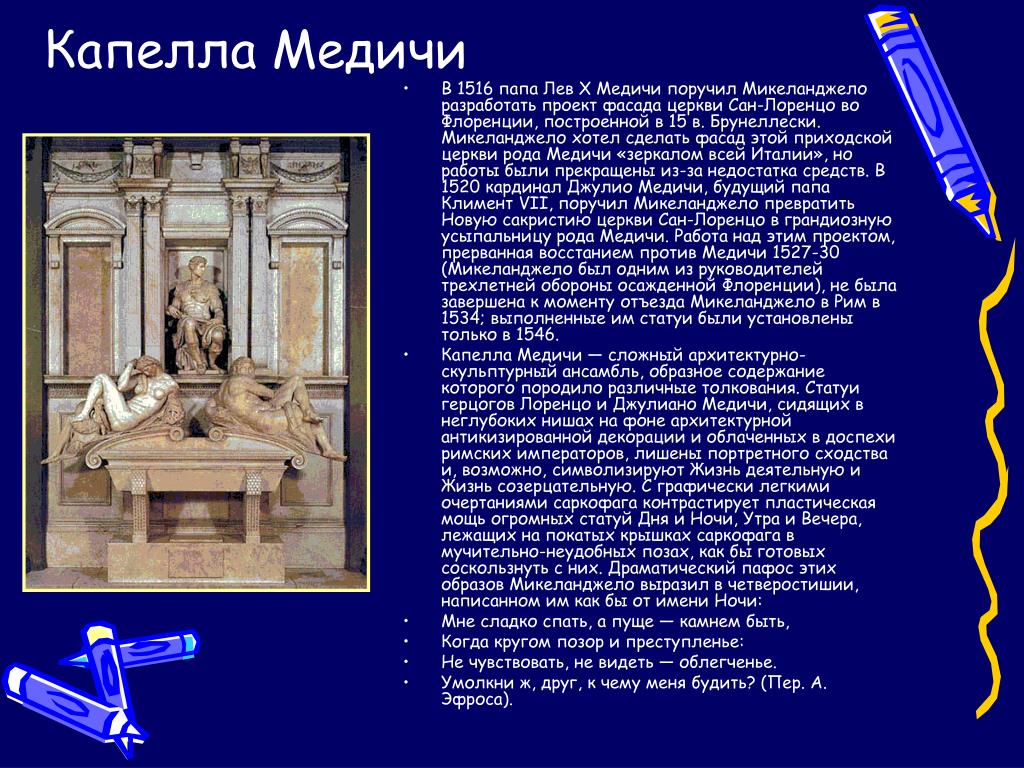 Капелла Медичи

• В 1516 папа Лев X Медичи поручил Микеланджело разработать проект фасада церкви Сан-Лоренцо во Флоренции, построенной в 15 в. Брунеллески. Микеланджело хотел сделать фасад этой приходской церкви рода Медичи «зеркалом всей Италии», но работы были прекращены из-за недостатка средств. В 1520 кардинал Джулио Медичи, будущий папа Климент VII, поручил Микеланджело превратить Новую сакристию церкви Сан-Лоренцо в грандиозную усыпальницу рода Медичи. Работа над этим проектом, прерванная восстанием против Медичи 1527-30 (Микеланджело был одним из руководителей трехлетней обороны осажденной Флоренции), не была завершена к моменту отъезда Микеланджело в Рим в 1534; выполненные им статуи были установлены только в 1546.

• Капелла Медичи — сложный архитектурно-скульптурный ансамбль, образное содержание которого породило различные толкования. Статуи герцогов Лоренцо и Джулиано Медичи, сидящих в неглубоких нишах на фоне архитектурной антикизированной декорации и облаченных в доспехи римских императоров, лишены портретного сходства и, возможно, символизируют Жизнь деятельную и Жизнь созерцательную. С графически легкими очертаниями саркофага контрастирует пластическая мощь огромных статуй Дня и Ночи, Утра и Вечера, лежащих на покатых крышках саркофага в мучительно-неудобных позах, как бы готовых соскользнуть с них. Драматический пафос этих образов Микеланджело выразил в четверостишии, написанном им как бы от имени Ночи:

• Мне сладко спать, а пуще — камнем быть,

• Когда кругом позор и преступленье:

• Не чувствовать, не видеть — облегченье.

• Умолкни ж, друг, к чему меня будить? (Пер. А. Эфроса).